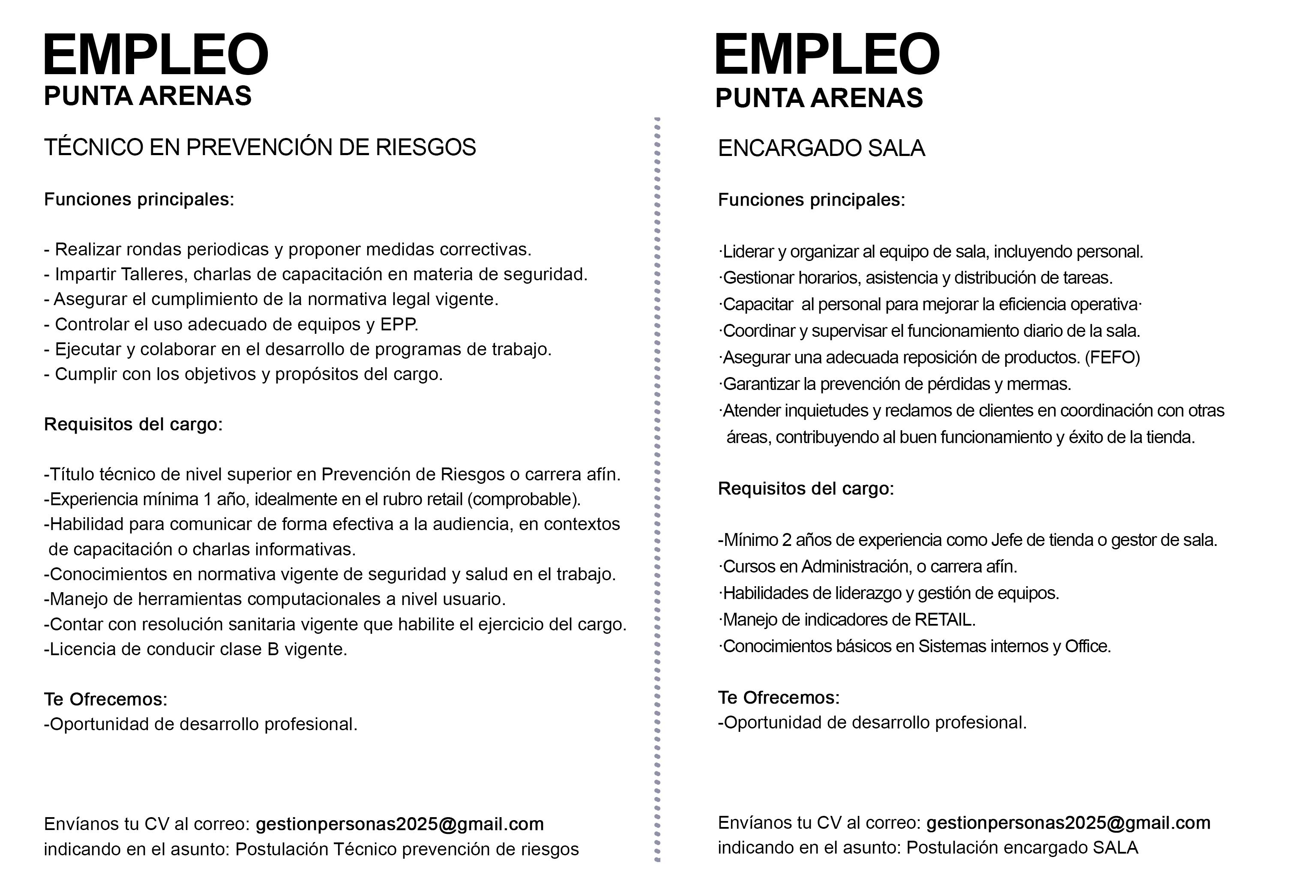 EMPLEO
PUNTA ARENAS

TÉCNICO EN PREVENCIÓN DE RIESGOS

Funciones principales:

- Realizar rondas periodicas y proponer medidas correctivas.
- Impartir Talleres, charlas de capacitación en materia de seguridad.
- Asegurar el cumplimiento de la normativa legal vigente.
- Controlar el uso adecuado de equipos y EPP.
- Ejecutar y colaborar en el desarrollo de programas de trabajo.
- Cumplir con los objetivos y propósitos del cargo.

Requisitos del cargo:

-Título técnico de nivel superior en Prevención de Riesgos o carrera afín.
-Experiencia mínima 1 año, idealmente en el rubro retail (comprobable).
-Habilidad para comunicar de forma efectiva a la audiencia, en contextos de capacitación o charlas informativas.
-Conocimientos en normativa vigente de seguridad y salud en el trabajo.
-Manejo de herramientas computacionales a nivel usuario.
-Contar con resolución sanitaria vigente que habilite el ejercicio del cargo.
-Licencia de conducir clase B vigente.

Te Ofrecemos:
-Oportunidad de desarrollo profesional.

Envíanos tu CV al correo: gestionpersonas2025@gmail.com
indicando en el asunto: Postulación Técnico prevención de riesgos

EMPLEO
PUNTA ARENAS

ENCARGADO SALA

Funciones principales:

·Liderar y organizar al equipo de sala, incluyendo personal.
·Gestionar horarios, asistencia y distribución de tareas.
·Capacitar al personal para mejorar la eficiencia operativa·
·Coordinar y supervisar el funcionamiento diario de la sala.
·Asegurar una adecuada reposición de productos. (FEFO)
·Garantizar la prevención de pérdidas y mermas.
·Atender inquietudes y reclamos de clientes en coordinación con otras áreas, contribuyendo al buen funcionamiento y éxito de la tienda.

Requisitos del cargo:

-Mínimo 2 años de experiencia como Jefe de tienda o gestor de sala.
·Cursos en Administración, o carrera afín.
·Habilidades de liderazgo y gestión de equipos.
·Manejo de indicadores de RETAIL.
·Conocimientos básicos en Sistemas internos y Office.

Te Ofrecemos:
-Oportunidad de desarrollo profesional.

Envíanos tu CV al correo: gestionpersonas2025@gmail.com
indicando en el asunto: Postulación encargado SALA